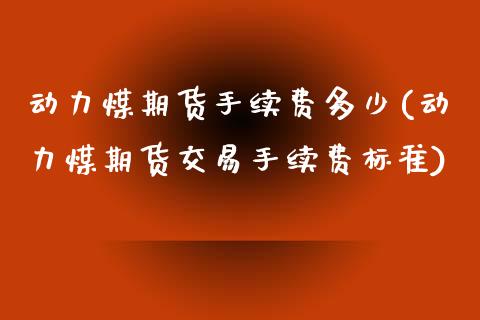 动力煤期货手续费多少(动力煤期货交易手续费标准)